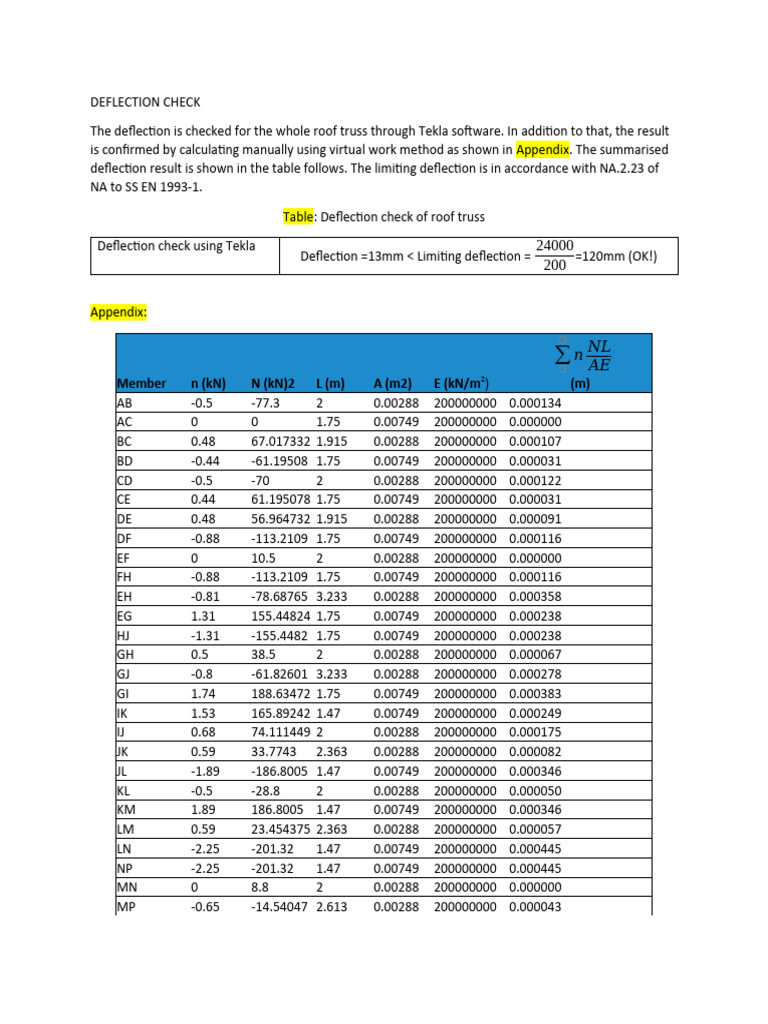 DEFLECTION CHECK

The deflection is checked for the whole roof truss through Tekla software. In addition to that, the result is confirmed by calculating manually using virtual work method as shown in Appendix. The summarised deflection result is shown in the table follows. The limiting deflection is in accordance with NA.2.23 of NA to SS EN 1993-1.

Table: Deflection check of roof truss

| Deflection check using Tekla | Deflection =13mm < Limiting deflection = $\frac{24000}{200}$=120mm (OK!) |
|---|---|

Appendix:

| Member | n (kN) | N (kN)2 | L (m) | A (m2) | E (kN/m$^2$) | $\sum n\frac{NL}{AE}$ (m) |
|---|---|---|---|---|---|---|
| AB | -0.5 | -77.3 | 2 | 0.00288 | 200000000 | 0.000134 |
| AC | 0 | 0 | 1.75 | 0.00749 | 200000000 | 0.000000 |
| BC | 0.48 | 67.017332 | 1.915 | 0.00288 | 200000000 | 0.000107 |
| BD | -0.44 | -61.19508 | 1.75 | 0.00749 | 200000000 | 0.000031 |
| CD | -0.5 | -70 | 2 | 0.00288 | 200000000 | 0.000122 |
| CE | 0.44 | 61.195078 | 1.75 | 0.00749 | 200000000 | 0.000031 |
| DE | 0.48 | 56.964732 | 1.915 | 0.00288 | 200000000 | 0.000091 |
| DF | -0.88 | -113.2109 | 1.75 | 0.00749 | 200000000 | 0.000116 |
| EF | 0 | 10.5 | 2 | 0.00288 | 200000000 | 0.000000 |
| FH | -0.88 | -113.2109 | 1.75 | 0.00749 | 200000000 | 0.000116 |
| EH | -0.81 | -78.68765 | 3.233 | 0.00288 | 200000000 | 0.000358 |
| EG | 1.31 | 155.44824 | 1.75 | 0.00749 | 200000000 | 0.000238 |
| HJ | -1.31 | -155.4482 | 1.75 | 0.00749 | 200000000 | 0.000238 |
| GH | 0.5 | 38.5 | 2 | 0.00288 | 200000000 | 0.000067 |
| GJ | -0.8 | -61.82601 | 3.233 | 0.00288 | 200000000 | 0.000278 |
| GI | 1.74 | 188.63472 | 1.75 | 0.00749 | 200000000 | 0.000383 |
| IK | 1.53 | 165.89242 | 1.47 | 0.00749 | 200000000 | 0.000249 |
| IJ | 0.68 | 74.111449 | 2 | 0.00288 | 200000000 | 0.000175 |
| JK | 0.59 | 33.7743 | 2.363 | 0.00288 | 200000000 | 0.000082 |
| JL | -1.89 | -186.8005 | 1.47 | 0.00749 | 200000000 | 0.000346 |
| KL | -0.5 | -28.8 | 2 | 0.00288 | 200000000 | 0.000050 |
| KM | 1.89 | 186.8005 | 1.47 | 0.00749 | 200000000 | 0.000346 |
| LM | 0.59 | 23.454375 | 2.363 | 0.00288 | 200000000 | 0.000057 |
| LN | -2.25 | -201.32 | 1.47 | 0.00749 | 200000000 | 0.000445 |
| NP | -2.25 | -201.32 | 1.47 | 0.00749 | 200000000 | 0.000445 |
| MN | 0 | 8.8 | 2 | 0.00288 | 200000000 | 0.000000 |
| MP | -0.65 | -14.54047 | 2.613 | 0.00288 | 200000000 | 0.000043 |